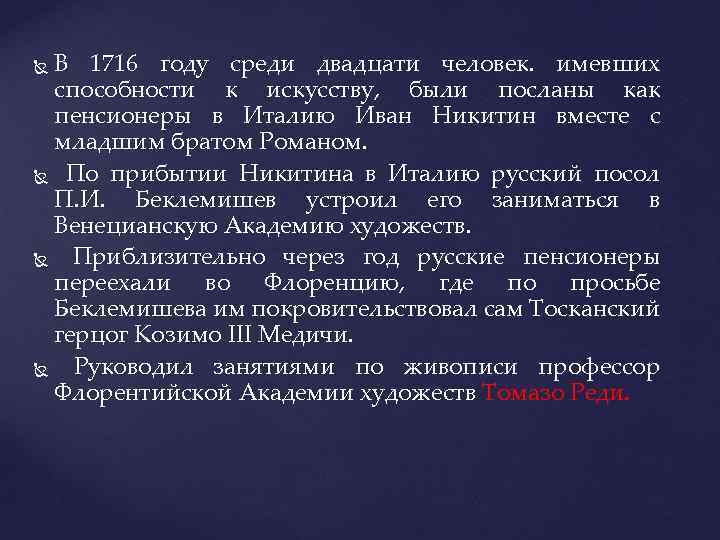 В 1716 году среди двадцати человек. имевших способности к искусству, были посланы как пенсионеры в Италию Иван Никитин вместе с младшим братом Романом.

По прибытии Никитина в Италию русский посол П.И. Беклемишев устроил его заниматься в Венецианскую Академию художеств.

Приблизительно через год русские пенсионеры переехали во Флоренцию, где по просьбе Беклемишева им покровительствовал сам Тосканский герцог Козимо III Медичи.

Руководил занятиями по живописи профессор Флорентийской Академии художеств Томазо Реди.